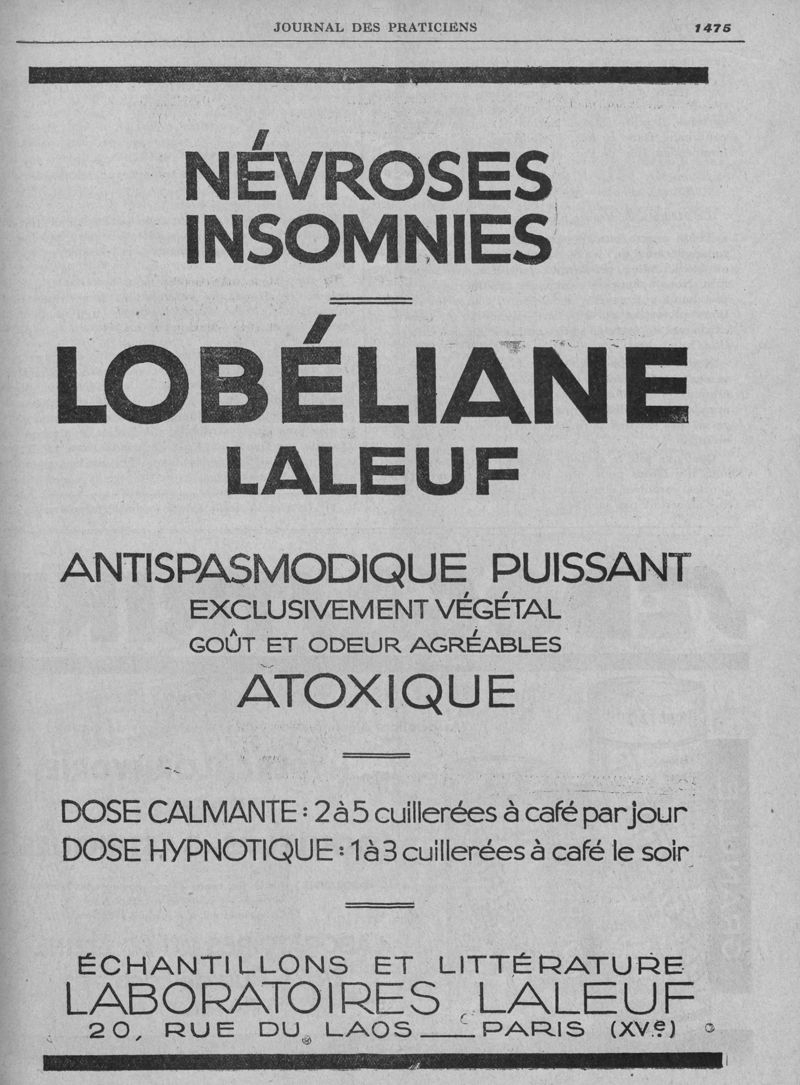 JOURNAL DES PRATICIENS 1475

NÉVROSES
INSOMNIES

LOBÉLIANE
LALEUF

ANTISPASMODIQUE PUISSANT
EXCLUSIVEMENT VÉGÉTAL
GOÛT ET ODEUR AGRÉABLES
ATOXIQUE

DOSE CALMANTE : 2 à 5 cuillerées à café par jour
DOSE HYPNOTIQUE : 1 à 3 cuillerées à café le soir

ÉCHANTILLONS ET LITTÉRATURE
LABORATOIRES LALEUF
20, RUE DU LAOS — PARIS (XVe)